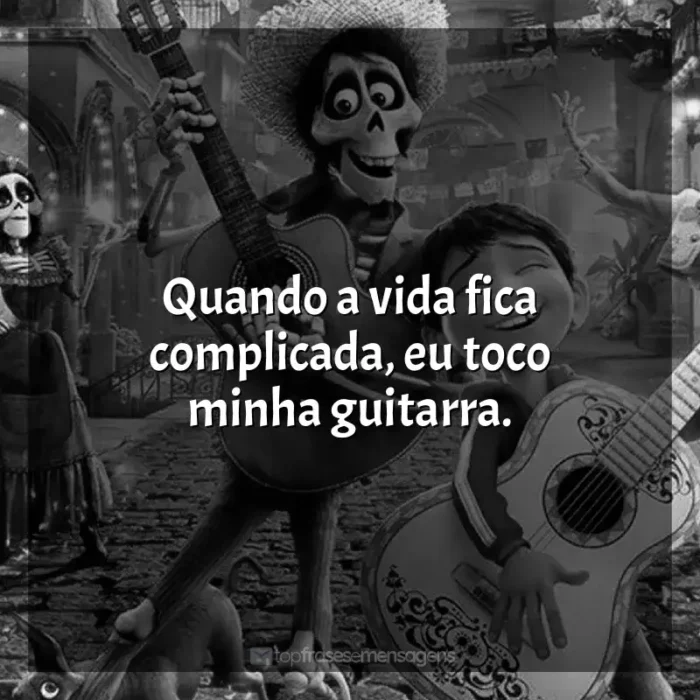 Quando a vida fica complicada, eu toco minha guitarra.

topfrasesemensagens